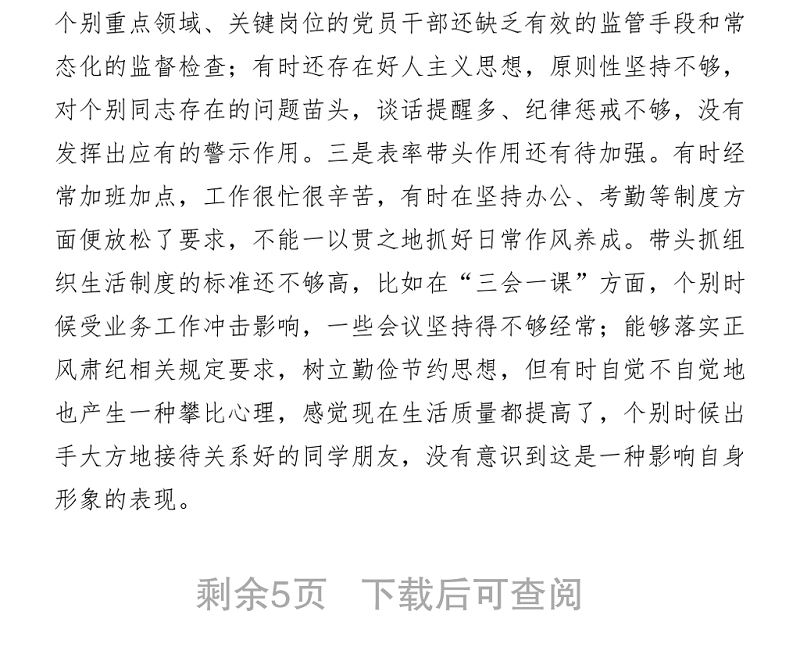 个别重点领域、关键岗位的党员干部还缺乏有效的监管手段和常态化的监督检查；有时还存在好人主义思想，原则性坚持不够，对个别同志存在的问题苗头，谈话提醒多、纪律惩戒不够，没有发挥出应有的警示作用。三是表率带头作用还有待加强。有时经常加班加点，工作很忙很辛苦，有时在坚持办公、考勤等制度方面便放松了要求，不能一以贯之地抓好日常作风养成。带头抓组织生活制度的标准还不够高，比如在“三会一课”方面，个别时候受业务工作冲击影响，一些会议坚持得不够经常；能够落实正风肃纪相关规定要求，树立勤俭节约思想，但有时自觉不自觉地也产生一种攀比心理，感觉现在生活质量都提高了，个别时候出手大方地接待关系好的同学朋友，没有意识到这是一种影响自身形象的表现。

剩余5页　下载后可查阅